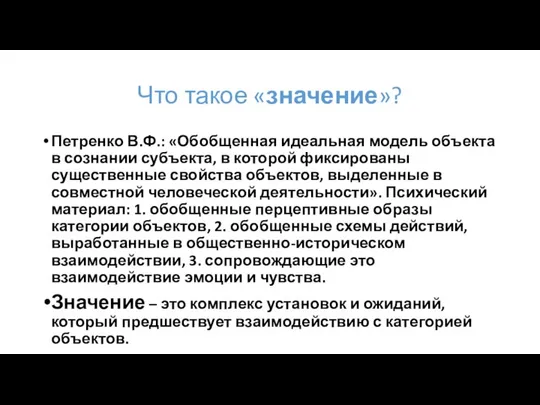 Что такое «значение»?

• Петренко В.Ф.: «Обобщенная идеальная модель объекта в сознании субъекта, в которой фиксированы существенные свойства объектов, выделенные в совместной человеческой деятельности». Психический материал: 1. обобщенные перцептивные образы категории объектов, 2. обобщенные схемы действий, выработанные в общественно-историческом взаимодействии, 3. сопровождающие это взаимодействие эмоции и чувства.

• Значение – это комплекс установок и ожиданий, который предшествует взаимодействию с категорией объектов.